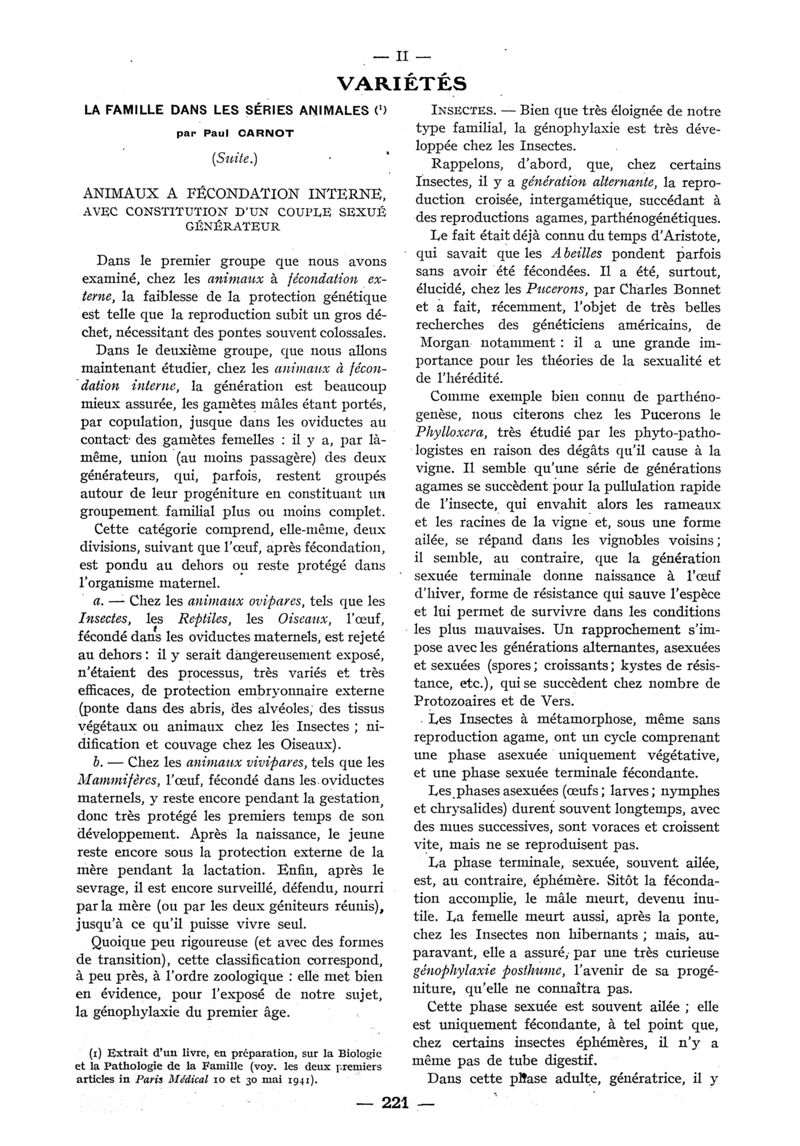 — II —

VARIÉTÉS

LA FAMILLE DANS LES SÉRIES ANIMALES (1)

par Paul CARNOT

(Suite.)

ANIMAUX A FÉCONDATION INTERNE, AVEC CONSTITUTION D'UN COUPLE SEXUÉ GÉNÉRATEUR

Dans le premier groupe que nous avons examiné, chez les animaux à fécondation externe, la faiblesse de la protection génétique est telle que la reproduction subit un gros déchet, nécessitant des pontes souvent colossales.

Dans le deuxième groupe, que nous allons maintenant étudier, chez les animaux à fécondation interne, la génération est beaucoup mieux assurée, les gamètes mâles étant portés, par copulation, jusque dans les oviductes au contact des gamètes femelles : il y a, par là-même, union (au moins passagère) des deux générateurs, qui, parfois, restent groupés autour de leur progéniture en constituant un groupement familial plus ou moins complet.

Cette catégorie comprend, elle-même, deux divisions, suivant que l'œuf, après fécondation, est pondu au dehors ou reste protégé dans l'organisme maternel.

a. — Chez les animaux ovipares, tels que les Insectes, les Reptiles, les Oiseaux, l'œuf, fécondé dans les oviductes maternels, est rejeté au dehors : il y serait dangereusement exposé, n'étaient des processus, très variés et très efficaces, de protection embryonnaire externe (ponte dans des abris, des alvéoles, des tissus végétaux ou animaux chez les Insectes ; nidification et couvage chez les Oiseaux).

b. — Chez les animaux vivipares, tels que les Mammifères, l'œuf, fécondé dans les oviductes maternels, y reste encore pendant la gestation, donc très protégé les premiers temps de son développement. Après la naissance, le jeune reste encore sous la protection externe de la mère pendant la lactation. Enfin, après le sevrage, il est encore surveillé, défendu, nourri par la mère (ou par les deux géniteurs réunis), jusqu'à ce qu'il puisse vivre seul.

Quoique peu rigoureuse (et avec des formes de transition), cette classification correspond, à peu près, à l'ordre zoologique : elle met bien en évidence, pour l'exposé de notre sujet, la génophylaxie du premier âge.

(1) Extrait d'un livre, en préparation, sur la Biologie et la Pathologie de la Famille (voy. les deux premiers articles in Paris Médical 10 et 30 mai 1941).

INSECTES. — Bien que très éloignée de notre type familial, la génophylaxie est très développée chez les Insectes.

Rappelons, d'abord, que, chez certains Insectes, il y a génération alternante, la reproduction croisée, intergamétique, succédant à des reproductions agames, parthénogénétiques.

Le fait était déjà connu du temps d'Aristote, qui savait que les Abeilles pondent parfois sans avoir été fécondées. Il a été, surtout, élucidé, chez les Pucerons, par Charles Bonnet et a fait, récemment, l'objet de très belles recherches des généticiens américains, de Morgan notamment : il a une grande importance pour les théories de la sexualité et de l'hérédité.

Comme exemple bien connu de parthénogenèse, nous citerons chez les Pucerons le Phylloxera, très étudié par les phyto-pathologistes en raison des dégâts qu'il cause à la vigne. Il semble qu'une série de générations agames se succèdent pour la pullulation rapide de l'insecte, qui envahit alors les rameaux et les racines de la vigne et, sous une forme ailée, se répand dans les vignobles voisins ; il semble, au contraire, que la génération sexuée terminale donne naissance à l'œuf d'hiver, forme de résistance qui sauve l'espèce et lui permet de survivre dans les conditions les plus mauvaises. Un rapprochement s'impose avec les générations alternantes, asexuées et sexuées (spores ; croissants ; kystes de résistance, etc.), qui se succèdent chez nombre de Protozoaires et de Vers.

Les Insectes à métamorphose, même sans reproduction agame, ont un cycle comprenant une phase asexuée uniquement végétative, et une phase sexuée terminale fécondante.

Les phases asexuées (œufs ; larves ; nymphes et chrysalides) durent souvent longtemps, avec des mues successives, sont voraces et croissent vite, mais ne se reproduisent pas.

La phase terminale, sexuée, souvent ailée, est, au contraire, éphémère. Sitôt la fécondation accomplie, le mâle meurt, devenu inutile. La femelle meurt aussi, après la ponte, chez les Insectes non hibernants ; mais, auparavant, elle a assuré, par une très curieuse génophylaxie posthume, l'avenir de sa progéniture, qu'elle ne connaîtra pas.

Cette phase sexuée est souvent ailée ; elle est uniquement fécondante, à tel point que, chez certains insectes éphémères, il n'y a même pas de tube digestif.

Dans cette phase adulte, génératrice, il y

— 221 —